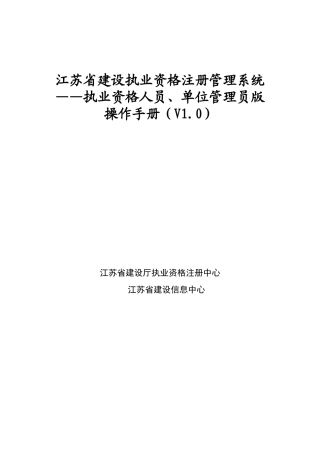 江苏省建设执业资格注册管理系统
——执业资格人员、单位管理员版
操作手册（V1.0）

江苏省建设厅执业资格注册中心
江苏省建设信息中心